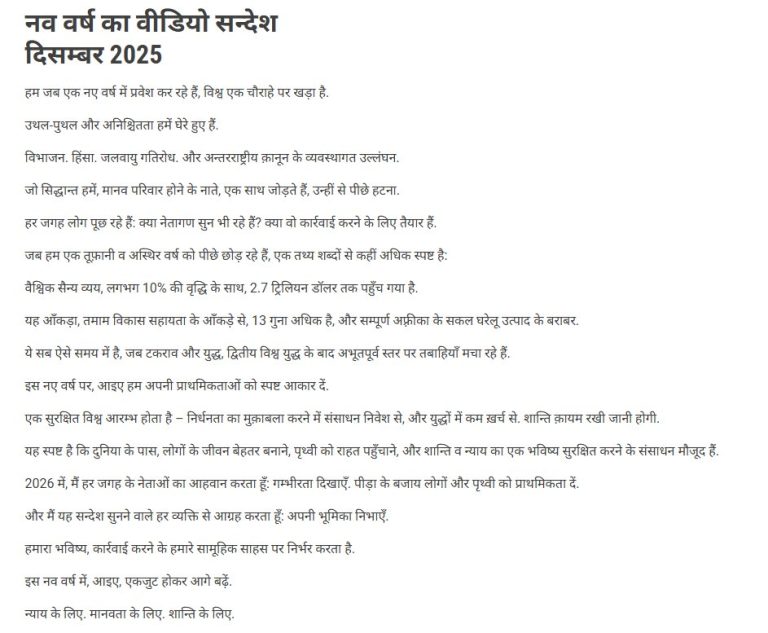 नव वर्ष का वीडियो सन्देश
दिसम्बर 2025

हम जब एक नए वर्ष में प्रवेश कर रहे हैं, विश्व एक चौराहे पर खड़ा है.

उथल-पुथल और अनिश्चितता हमें घेरे हुए हैं.

विभाजन. हिंसा. जलवायु गतिरोध. और अन्तरराष्ट्रीय क़ानून के व्यवस्थागत उल्लंघन.

जो सिद्धान्त हमें, मानव परिवार होने के नाते, एक साथ जोड़ते हैं, उन्हीं से पीछे हटना.

हर जगह लोग पूछ रहे हैं: क्या नेतागण सुन भी रहे हैं? क्या वो कार्रवाई करने के लिए तैयार हैं.

जब हम एक तूफ़ानी व अस्थिर वर्ष को पीछे छोड़ रहे हैं, एक तथ्य शब्दों से कहीं अधिक स्पष्ट है:

वैश्विक सैन्य व्यय, लगभग 10% की वृद्धि के साथ, 2.7 ट्रिलियन डॉलर तक पहुँच गया है.

यह आँकड़ा, तमाम विकास सहायता के आँकड़े से, 13 गुना अधिक है, और सम्पूर्ण अफ़्रीका के सकल घरेलू उत्पाद के बराबर.

ये सब ऐसे समय में है, जब टकराव और युद्ध, द्वितीय विश्व युद्ध के बाद अभूतपूर्व स्तर पर तबाहियाँ मचा रहे हैं.

इस नए वर्ष पर, आइए हम अपनी प्राथमिकताओं को स्पष्ट आकार दें.

एक सुरक्षित विश्व आरम्भ होता है – निर्धनता का मुक़ाबला करने में संसाधन निवेश से, और युद्धों में कम ख़र्च से. शान्ति क़ायम रखी जानी होगी.

यह स्पष्ट है कि दुनिया के पास, लोगों के जीवन बेहतर बनाने, पृथ्वी को राहत पहुँचाने, और शान्ति व न्याय का एक भविष्य सुरक्षित करने के संसाधन मौजूद हैं.

2026 में, मैं हर जगह के नेताओं का आहवान करता हूँ: गम्भीरता दिखाएँ. पीड़ा के बजाय लोगों और पृथ्वी को प्राथमिकता दें.

और मैं यह सन्देश सुनने वाले हर व्यक्ति से आग्रह करता हूँ: अपनी भूमिका निभाएँ.

हमारा भविष्य, कार्रवाई करने के हमारे सामूहिक साहस पर निर्भर करता है.

इस नव वर्ष में, आइए, एकजुट होकर आगे बढ़ें.

न्याय के लिए. मानवता के लिए. शान्ति के लिए.